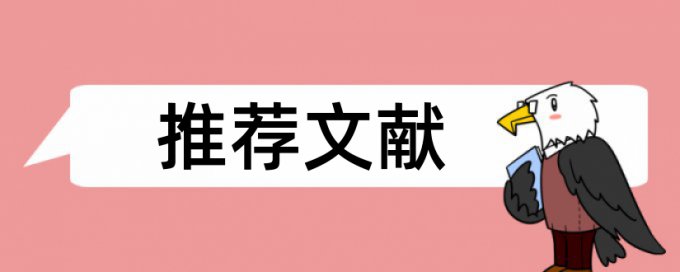 推荐文献